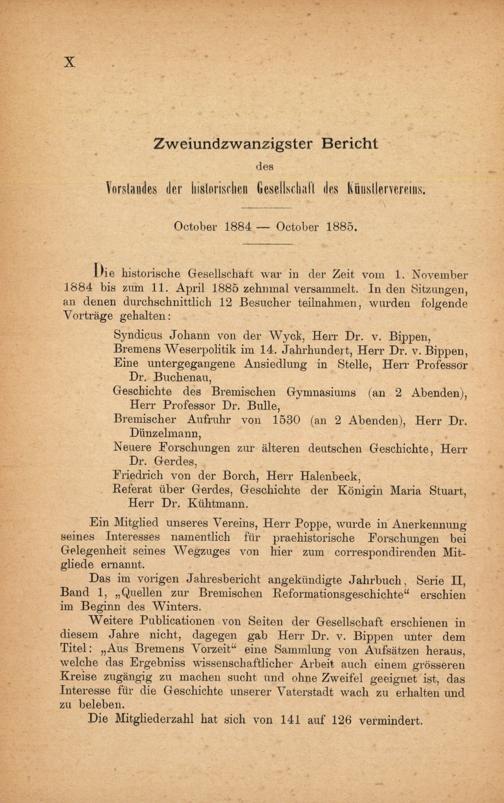 X

Zweiundzwanzigster Bericht

des

Vorstandes der historischen Gesellschaft des Künstlervereins.

October 1884 — October 1885.

Die historische Gesellschaft war in der Zeit vom 1. November 1884 bis zum 11. April 1885 zehnmal versammelt. In den Sitzungen, an denen durchschnittlich 12 Besucher teilnahmen, wurden folgende Vorträge gehalten:

Syndicus Johann von der Wyck, Herr Dr. v. Bippen,
Bremens Weserpolitik im 14. Jahrhundert, Herr Dr. v. Bippen,
Eine untergegangene Ansiedlung in Stelle, Herr Professor Dr. Buchenau,
Geschichte des Bremischen Gymnasiums (an 2 Abenden), Herr Professor Dr. Bulle,
Bremischer Aufruhr von 1530 (an 2 Abenden), Herr Dr. Dünzelmann,
Neuere Forschungen zur älteren deutschen Geschichte, Herr Dr. Gerdes,
Friedrich von der Borch, Herr Halenbeck,
Referat über Gerdes, Geschichte der Königin Maria Stuart, Herr Dr. Kühtmann.

Ein Mitglied unseres Vereins, Herr Poppe, wurde in Anerkennung seines Interesses namentlich für praehistorische Forschungen bei Gelegenheit seines Wegzuges von hier zum correspondirenden Mitgliede ernannt.

Das im vorigen Jahresbericht angekündigte Jahrbuch, Serie II, Band 1, „Quellen zur Bremischen Reformationsgeschichte“ erschien im Beginn des Winters.

Weitere Publicationen von Seiten der Gesellschaft erschienen in diesem Jahre nicht, dagegen gab Herr Dr. v. Bippen unter dem Titel: „Aus Bremens Vorzeit“ eine Sammlung von Aufsätzen heraus, welche das Ergebniss wissenschaftlicher Arbeit auch einem grösseren Kreise zugängig zu machen sucht und ohne Zweifel geeignet ist, das Interesse für die Geschichte unserer Vaterstadt wach zu erhalten und zu beleben.

Die Mitgliederzahl hat sich von 141 auf 126 vermindert.